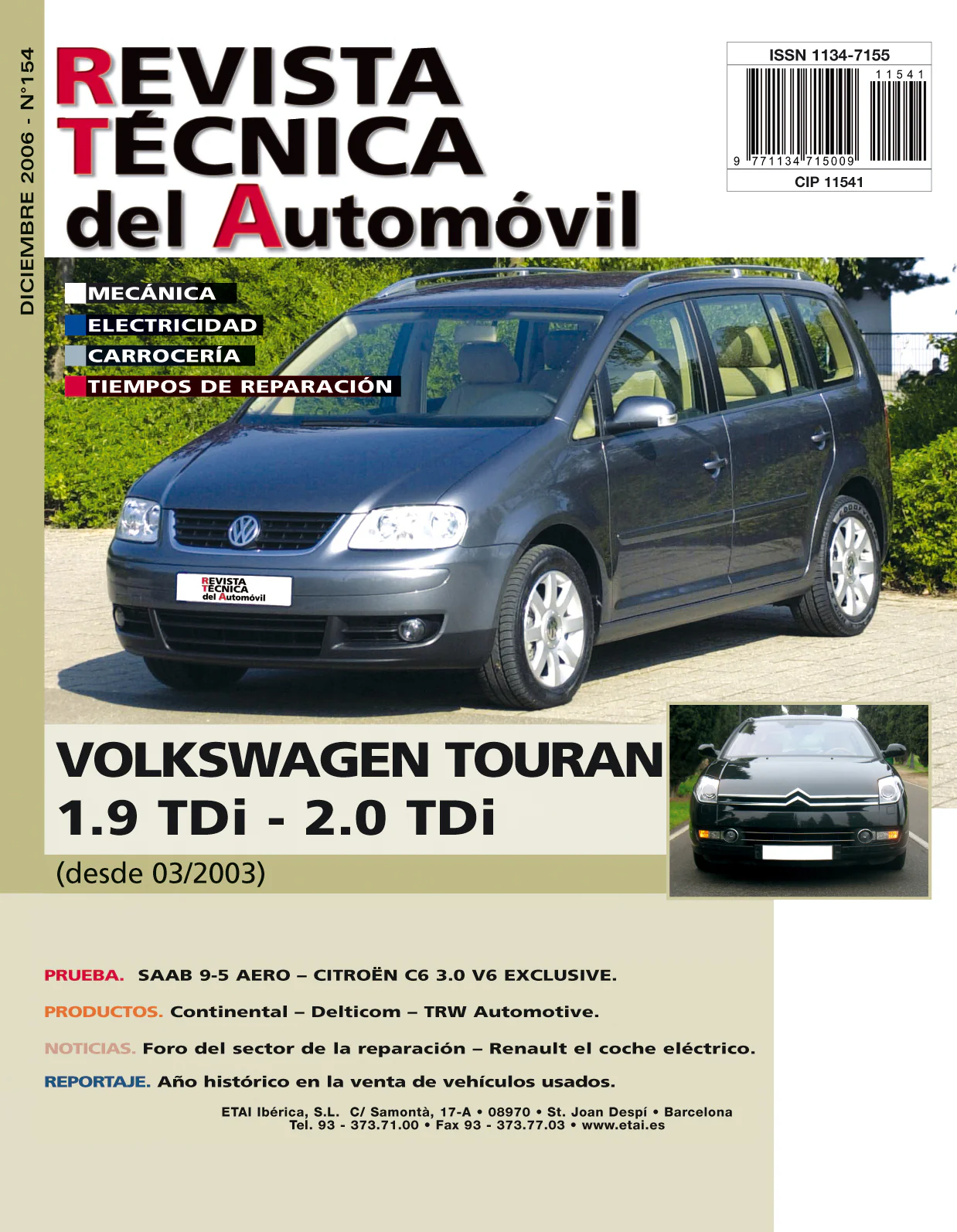 DICIEMBRE 2006 - N°154

REVISTA
TÉCNICA
del Automóvil

ISSN 1134-7155
11541
9 771134 715009
CIP 11541

MECÁNICA
ELECTRICIDAD
CARROCERÍA
TIEMPOS DE REPARACIÓN

REVISTA
TÉCNICA
del Automóvil

VOLKSWAGEN TOURAN
1.9 TDi - 2.0 TDi
(desde 03/2003)

PRUEBA. SAAB 9-5 AERO – CITROËN C6 3.0 V6 EXCLUSIVE.

PRODUCTOS. Continental – Delticom – TRW Automotive.

NOTICIAS. Foro del sector de la reparación – Renault el coche eléctrico.

REPORTAJE. Año histórico en la venta de vehículos usados.

ETAI Ibérica, S.L. C/ Samontà, 17-A • 08970 • St. Joan Despí • Barcelona
Tel. 93 - 373.71.00 • Fax 93 - 373.77.03 • www.etai.es